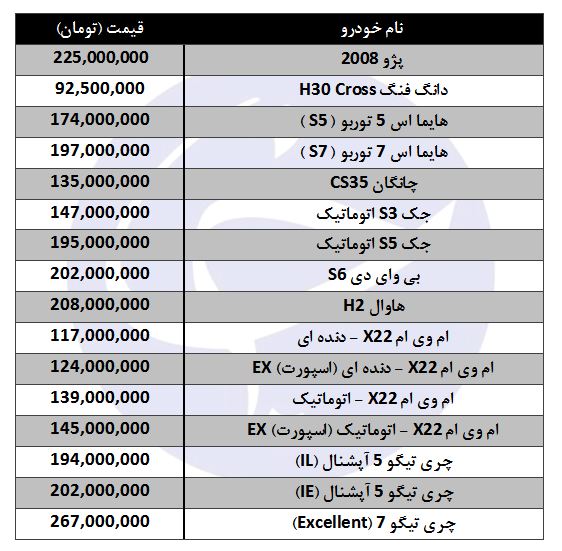 | نام خودرو | قیمت (تومان) |
|---|---|
| پژو 2008 | 225,000,000 |
| دانگ فنگ H30 Cross | 92,500,000 |
| هایما اس 5 توربو ( S5 ) | 174,000,000 |
| هایما اس 7 توربو ( S7 ) | 197,000,000 |
| چانگان CS35 | 135,000,000 |
| جک S3 اتوماتیک | 147,000,000 |
| جک S5 اتوماتیک | 195,000,000 |
| بی وای دی S6 | 202,000,000 |
| هاوال H2 | 208,000,000 |
| ام وی ام X22 – دنده ای | 117,000,000 |
| ام وی ام X22 – دنده ای (اسپورت) EX | 124,000,000 |
| ام وی ام X22 – اتوماتیک | 139,000,000 |
| ام وی ام X22 – اتوماتیک (اسپورت) EX | 145,000,000 |
| چری تیگو 5 آپشنال (IL) | 194,000,000 |
| چری تیگو 5 آپشنال (IE) | 202,000,000 |
| چری تیگو 7 (Excellent) | 267,000,000 |